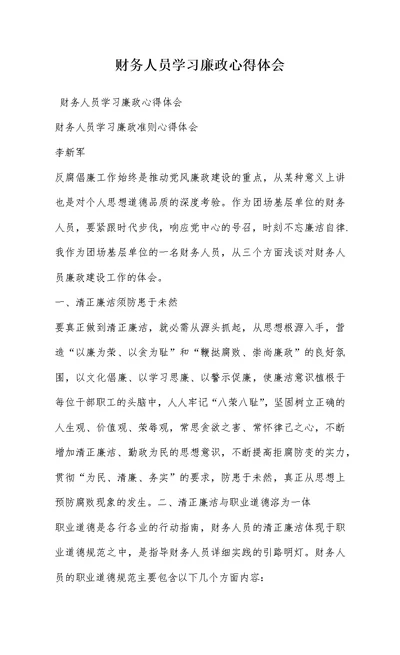 财务人员学习廉政心得体会

财务人员学习廉政心得体会

财务人员学习廉政准则心得体会

李新军

反腐倡廉工作始终是推动党风廉政建设的重点，从某种意义上讲也是对个人思想道德品质的深度考验。作为团场基层单位的财务人员，要紧跟时代步伐，响应党中心的号召，时刻不忘廉洁自律.我作为团场基层单位的一名财务人员，从三个方面浅谈对财务人员廉政建设工作的体会。

一、清正廉洁须防患于未然

要真正做到清正廉洁，就必需从源头抓起，从思想根源入手，营造“以廉为荣、以贪为耻”和“鞭挞腐败、崇尚廉政”的良好氛围，以文化倡廉、以学习思廉、以警示促廉，使廉洁意识植根于每位干部职工的头脑中，人人牢记“八荣八耻”，坚固树立正确的人生观、价值观、荣辱观，常思贪欲之害、常怀律己之心，不断增加清正廉洁、勤政为民的思想意识，不断提高拒腐防变的实力，贯彻“为民、清廉、务实”的要求，防患于未然，真正从思想上预防腐败现象的发生。二、清正廉洁与职业道德溶为一体

职业道德是各行各业的行动指南，财务人员的清正廉洁体现于职业道德规范之中，是指导财务人员详细实践的引路明灯。财务人员的职业道德规范主要包含以下几个方面内容：